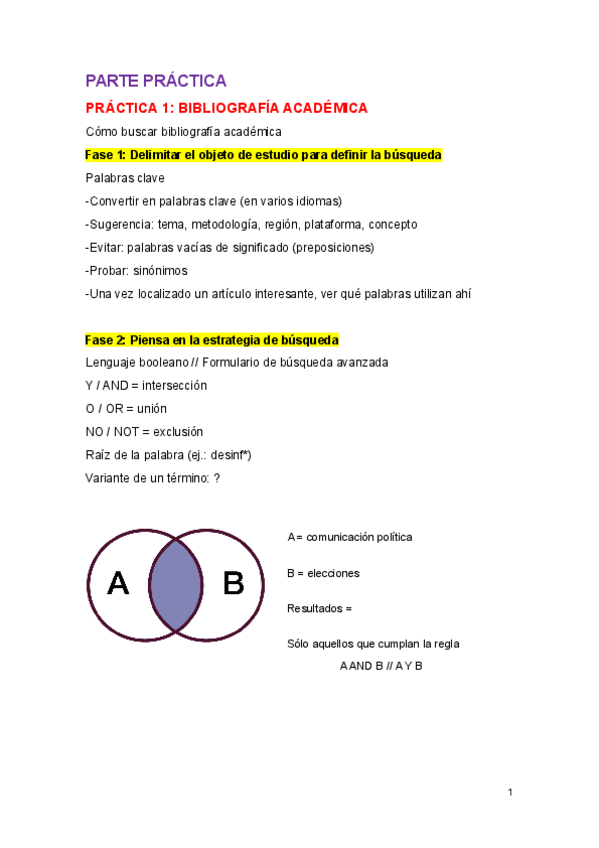 PARTE PRÁCTICA

PRÁCTICA 1: BIBLIOGRAFÍA ACADÉMICA

Cómo buscar bibliografía académica

Fase 1: Delimitar el objeto de estudio para definir la búsqueda

Palabras clave

-Convertir en palabras clave (en varios idiomas)

-Sugerencia: tema, metodología, región, plataforma, concepto

-Evitar: palabras vacías de significado (preposiciones)

-Probar: sinónimos

-Una vez localizado un artículo interesante, ver qué palabras utilizan ahí

Fase 2: Piensa en la estrategia de búsqueda

Lenguaje booleano // Formulario de búsqueda avanzada

Y / AND = intersección

O / OR = unión

NO / NOT = exclusión

Raíz de la palabra (ej.: desinf*)

Variante de un término: ?

A

B

A= comunicación política

B = elecciones

Resultados =

Sólo aquellos que cumplan la regla

A AND B // A Y B

1